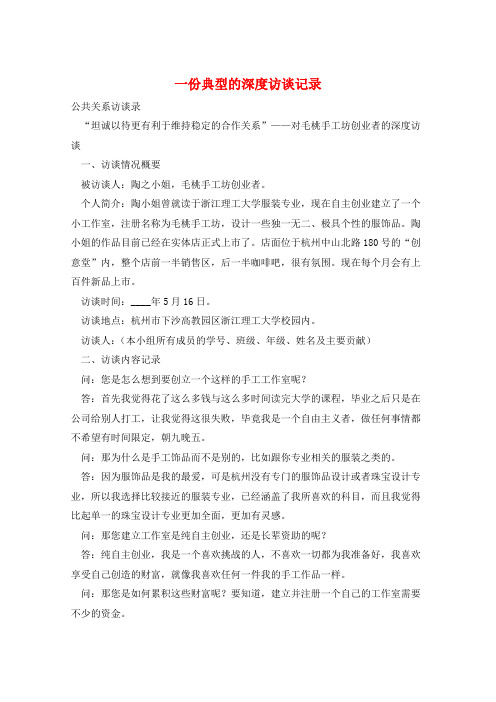 一份典型的深度访谈记录

公共关系访谈录

“坦诚以待更有利于维持稳定的合作关系”——对毛桃手工坊创业者的深度访谈

一、访谈情况概要

被访谈人：陶之小姐，毛桃手工坊创业者。

个人简介：陶小姐曾就读于浙江理工大学服装专业，现在自主创业建立了一个小工作室，注册名称为毛桃手工坊，设计一些独一无二、极具个性的服饰品。陶小姐的作品目前已经在实体店正式上市了。店面位于杭州中山北路180号的“创意堂”内，整个店前一半销售区，后一半咖啡吧，很有氛围。现在每个月会有上百件新品上市。

访谈时间：____年5月16日。

访谈地点：杭州市下沙高教园区浙江理工大学校园内。

访谈人：（本小组所有成员的学号、班级、年级、姓名及主要贡献）

二、访谈内容记录

问：您是怎么想到要创立一个这样的手工工作室呢？

答：首先我觉得花了这么多钱与这么多时间读完大学的课程，毕业之后只是在公司给别人打工，让我觉得这很失败，毕竟我是一个自由主义者，做任何事情都不希望有时间限定，朝九晚五。

问：那为什么是手工饰品而不是别的，比如跟你专业相关的服装之类的。

答：因为服饰品是我的最爱，可是杭州没有专门的服饰品设计或者珠宝设计专业，所以我选择比较接近的服装专业，已经涵盖了我所喜欢的科目，而且我觉得比起单一的珠宝设计专业更加全面，更加有灵感。

问：那您建立工作室是纯自主创业，还是长辈资助的呢？

答：纯自主创业，我是一个喜欢挑战的人，不喜欢一切都为我准备好，我喜欢享受自己创造的财富，就像我喜欢任何一件我的手工作品一样。

问：那您是如何累积这些财富呢？要知道，建立并注册一个自己的工作室需要不少的资金。